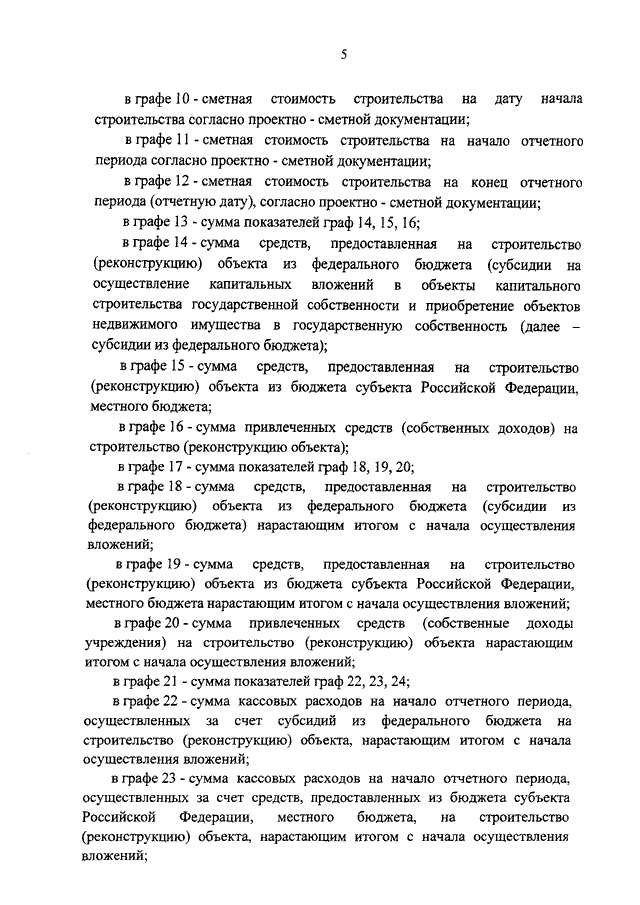 5

в графе 10 - сметная стоимость строительства на дату начала строительства согласно проектно - сметной документации;

в графе 11 - сметная стоимость строительства на начало отчетного периода согласно проектно - сметной документации;

в графе 12 - сметная стоимость строительства на конец отчетного периода (отчетную дату), согласно проектно - сметной документации;

в графе 13 - сумма показателей граф 14, 15, 16;

в графе 14 - сумма средств, предоставленная на строительство (реконструкцию) объекта из федерального бюджета (субсидии на осуществление капитальных вложений в объекты капитального строительства государственной собственности и приобретение объектов недвижимого имущества в государственную собственность (далее – субсидии из федерального бюджета);

в графе 15 - сумма средств, предоставленная на строительство (реконструкцию) объекта из бюджета субъекта Российской Федерации, местного бюджета;

в графе 16 - сумма привлеченных средств (собственных доходов) на строительство (реконструкцию объекта);

в графе 17 - сумма показателей граф 18, 19, 20;

в графе 18 - сумма средств, предоставленная на строительство (реконструкцию) объекта из федерального бюджета (субсидии из федерального бюджета) нарастающим итогом с начала осуществления вложений;

в графе 19 - сумма средств, предоставленная на строительство (реконструкцию) объекта из бюджета субъекта Российской Федерации, местного бюджета нарастающим итогом с начала осуществления вложений;

в графе 20 - сумма привлеченных средств (собственные доходы учреждения) на строительство (реконструкцию) объекта нарастающим итогом с начала осуществления вложений;

в графе 21 - сумма показателей граф 22, 23, 24;

в графе 22 - сумма кассовых расходов на начало отчетного периода, осуществленных за счет субсидий из федерального бюджета на строительство (реконструкцию) объекта, нарастающим итогом с начала осуществления вложений;

в графе 23 - сумма кассовых расходов на начало отчетного периода, осуществленных за счет средств, предоставленных из бюджета субъекта Российской Федерации, местного бюджета, на строительство (реконструкцию) объекта, нарастающим итогом с начала осуществления вложений;